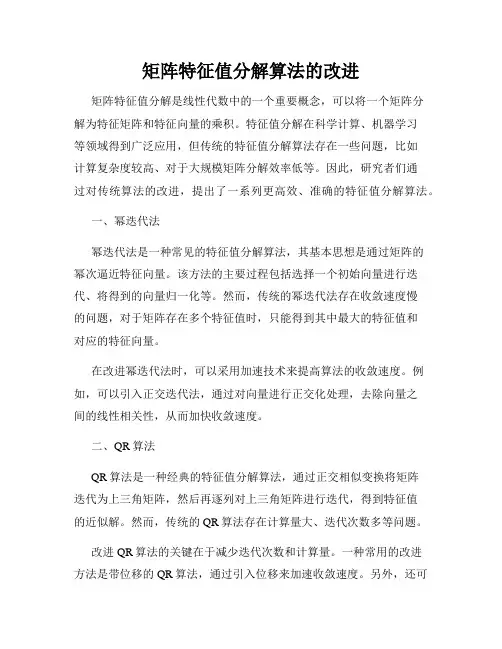 矩阵特征值分解算法的改进

矩阵特征值分解是线性代数中的一个重要概念，可以将一个矩阵分解为特征矩阵和特征向量的乘积。特征值分解在科学计算、机器学习等领域得到广泛应用，但传统的特征值分解算法存在一些问题，比如计算复杂度较高、对于大规模矩阵分解效率低等。因此，研究者们通过对传统算法的改进，提出了一系列更高效、准确的特征值分解算法。

一、幂迭代法

幂迭代法是一种常见的特征值分解算法，其基本思想是通过矩阵的幂次逼近特征向量。该方法的主要过程包括选择一个初始向量进行迭代、将得到的向量归一化等。然而，传统的幂迭代法存在收敛速度慢的问题，对于矩阵存在多个特征值时，只能得到其中最大的特征值和对应的特征向量。

在改进幂迭代法时，可以采用加速技术来提高算法的收敛速度。例如，可以引入正交迭代法，通过对向量进行正交化处理，去除向量之间的线性相关性，从而加快收敛速度。

二、QR 算法

QR 算法是一种经典的特征值分解算法，通过正交相似变换将矩阵迭代为上三角矩阵，然后再逐列对上三角矩阵进行迭代，得到特征值的近似解。然而，传统的 QR 算法存在计算量大、迭代次数多等问题。

改进 QR 算法的关键在于减少迭代次数和计算量。一种常用的改进方法是带位移的 QR 算法，通过引入位移来加速收敛速度。另外，还可